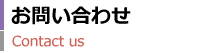 お問い合わせ
Contact us